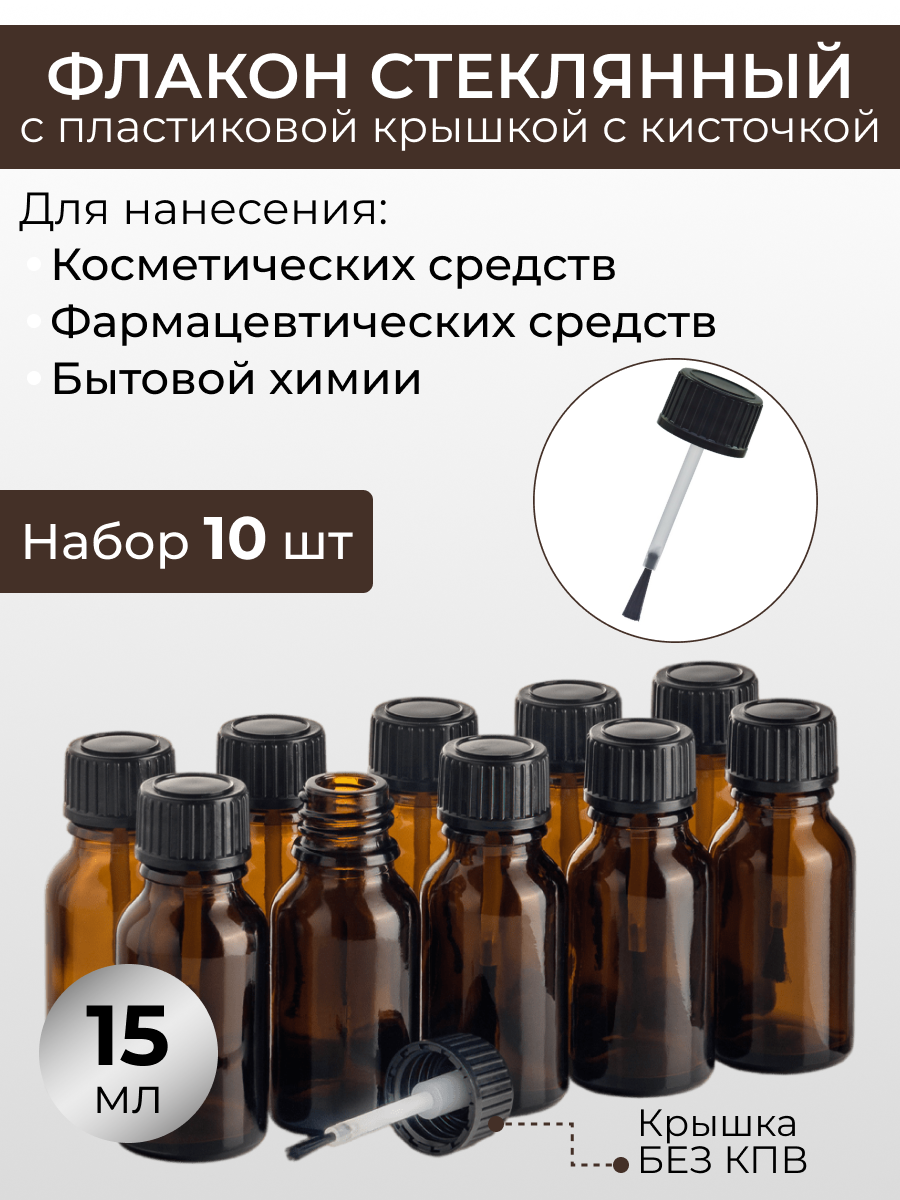 ФЛАКОН СТЕКЛЯННЫЙ
с пластиковой крышкой с кисточкой

Для нанесения:
• Косметических средств
• Фармацевтических средств
• Бытовой химии

Набор 10 шт

15 мл

Крышка БЕЗ КПВ